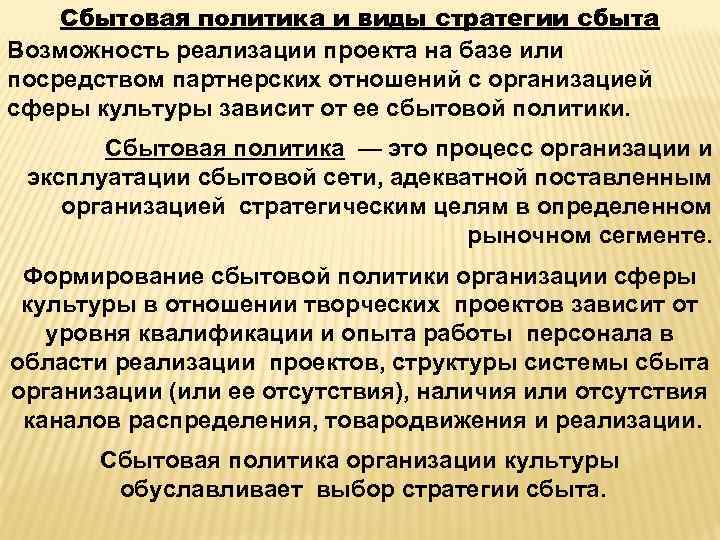 Сбытовая политика и виды стратегии сбыта

Возможность реализации проекта на базе или посредством партнерских отношений с организацией сферы культуры зависит от ее сбытовой политики.

Сбытовая политика — это процесс организации и эксплуатации сбытовой сети, адекватной поставленным организацией стратегическим целям в определенном рыночном сегменте.

Формирование сбытовой политики организации сферы культуры в отношении творческих проектов зависит от уровня квалификации и опыта работы персонала в области реализации проектов, структуры системы сбыта организации (или ее отсутствия), наличия или отсутствия каналов распределения, товародвижения и реализации.

Сбытовая политика организации культуры обуславливает выбор стратегии сбыта.